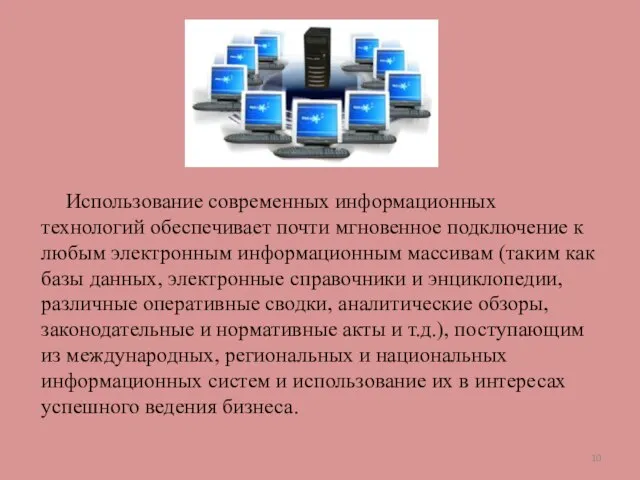 Использование современных информационных технологий обеспечивает почти мгновенное подключение к любым электронным информационным массивам (таким как базы данных, электронные справочники и энциклопедии, различные оперативные сводки, аналитические обзоры, законодательные и нормативные акты и т.д.), поступающим из международных, региональных и национальных информационных систем и использование их в интересах успешного ведения бизнеса.

10